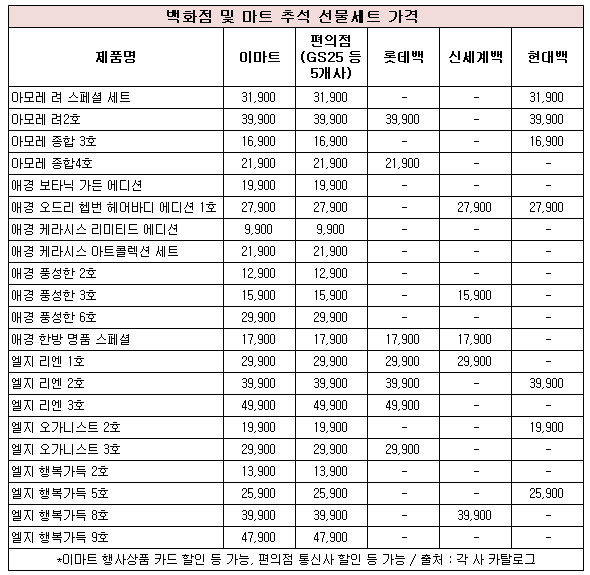 백화점 및 마트 추석 선물세트 가격

| 제품명 | 이마트 | 편의점 (GS25 등 5개사) | 롯데백 | 신세계백 | 현대백 |
|---|---|---|---|---|---|
| 아모레 려 스페셜 세트 | 31,900 | 31,900 | - | - | 31,900 |
| 아모레 려2호 | 39,900 | 39,900 | 39,900 | - | 39,900 |
| 아모레 종합 3호 | 16,900 | 16,900 | - | - | 16,900 |
| 아모레 종합4호 | 21,900 | 21,900 | 21,900 | - | - |
| 애경 보타닉 가든 에디션 | 19,900 | 19,900 | - | - | - |
| 애경 오드리 헵번 헤어바디 에디션 1호 | 27,900 | 27,900 | - | 27,900 | 27,900 |
| 애경 케라시스 리미티드 에디션 | 9,900 | 9,900 | - | - | - |
| 애경 케라시스 아트콜렉션 세트 | 21,900 | 21,900 | - | - | - |
| 애경 풍성한 2호 | 12,900 | 12,900 | - | - | - |
| 애경 풍성한 3호 | 15,900 | 15,900 | - | 15,900 | - |
| 애경 풍성한 6호 | 29,900 | 29,900 | - | - | - |
| 애경 한방 명품 스페셜 | 17,900 | 17,900 | 17,900 | 17,900 | - |
| 엘지 리엔 1호 | 29,900 | 29,900 | 29,900 | 29,900 | - |
| 엘지 리엔 2호 | 39,900 | 39,900 | 39,900 | - | 39,900 |
| 엘지 리엔 3호 | 49,900 | 49,900 | 49,900 | - | - |
| 엘지 오가니스트 2호 | 19,900 | 19,900 | - | - | 19,900 |
| 엘지 오가니스트 3호 | 29,900 | 29,900 | 29,900 | - | - |
| 엘지 행복가득 2호 | 13,900 | 13,900 | - | - | - |
| 엘지 행복가득 5호 | 25,900 | 25,900 | - | - | 25,900 |
| 엘지 행복가득 8호 | 39,900 | 39,900 | - | 39,900 | - |
| 엘지 행복가득 9호 | 47,900 | 47,900 | - | - | - |

*이마트 행사상품 카드 할인 등 가능, 편의점 통신사 할인 등 가능 / 출처 : 각 사 카탈로그